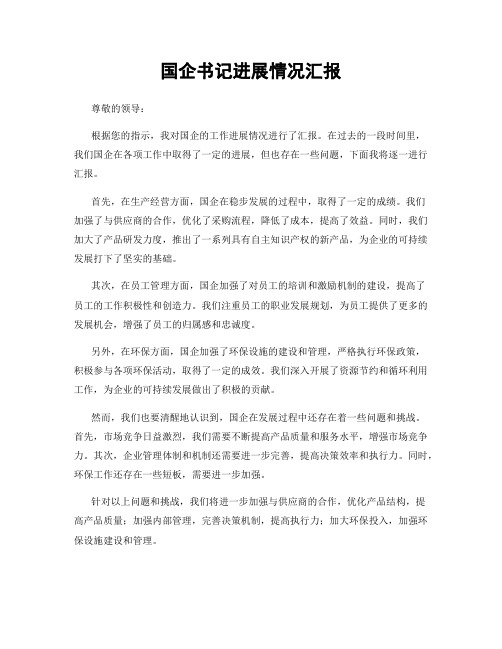 国企书记进展情况汇报

尊敬的领导：

根据您的指示，我对国企的工作进展情况进行了汇报。在过去的一段时间里，我们国企在各项工作中取得了一定的进展，但也存在一些问题，下面我将逐一进行汇报。

首先，在生产经营方面，国企在稳步发展的过程中，取得了一定的成绩。我们加强了与供应商的合作，优化了采购流程，降低了成本，提高了效益。同时，我们加大了产品研发力度，推出了一系列具有自主知识产权的新产品，为企业的可持续发展打下了坚实的基础。

其次，在员工管理方面，国企加强了对员工的培训和激励机制的建设，提高了员工的工作积极性和创造力。我们注重员工的职业发展规划，为员工提供了更多的发展机会，增强了员工的归属感和忠诚度。

另外，在环保方面，国企加强了环保设施的建设和管理，严格执行环保政策，积极参与各项环保活动，取得了一定的成效。我们深入开展了资源节约和循环利用工作，为企业的可持续发展做出了积极的贡献。

然而，我们也要清醒地认识到，国企在发展过程中还存在着一些问题和挑战。首先，市场竞争日益激烈，我们需要不断提高产品质量和服务水平，增强市场竞争力。其次，企业管理体制和机制还需要进一步完善，提高决策效率和执行力。同时，环保工作还存在一些短板，需要进一步加强。

针对以上问题和挑战，我们将进一步加强与供应商的合作，优化产品结构，提高产品质量；加强内部管理，完善决策机制，提高执行力；加大环保投入，加强环保设施建设和管理。